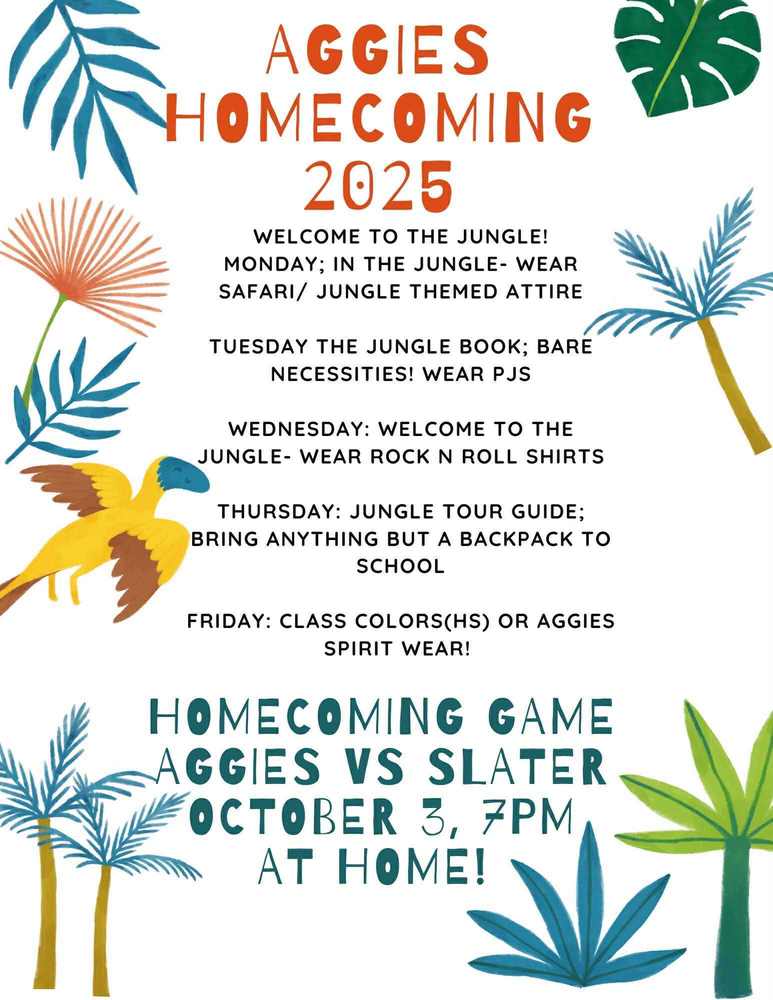 AGGIES HOMECOMING 2025

WELCOME TO THE JUNGLE!
MONDAY; IN THE JUNGLE- WEAR SAFARI/ JUNGLE THEMED ATTIRE

TUESDAY THE JUNGLE BOOK; BARE NECESSITIES! WEAR PJS

WEDNESDAY: WELCOME TO THE JUNGLE- WEAR ROCK N ROLL SHIRTS

THURSDAY: JUNGLE TOUR GUIDE; BRING ANYTHING BUT A BACKPACK TO SCHOOL

FRIDAY: CLASS COLORS(HS) OR AGGIES SPIRIT WEAR!

HOMECOMING GAME
AGGIES VS SLATER
OCTOBER 3, 7PM
AT HOME!